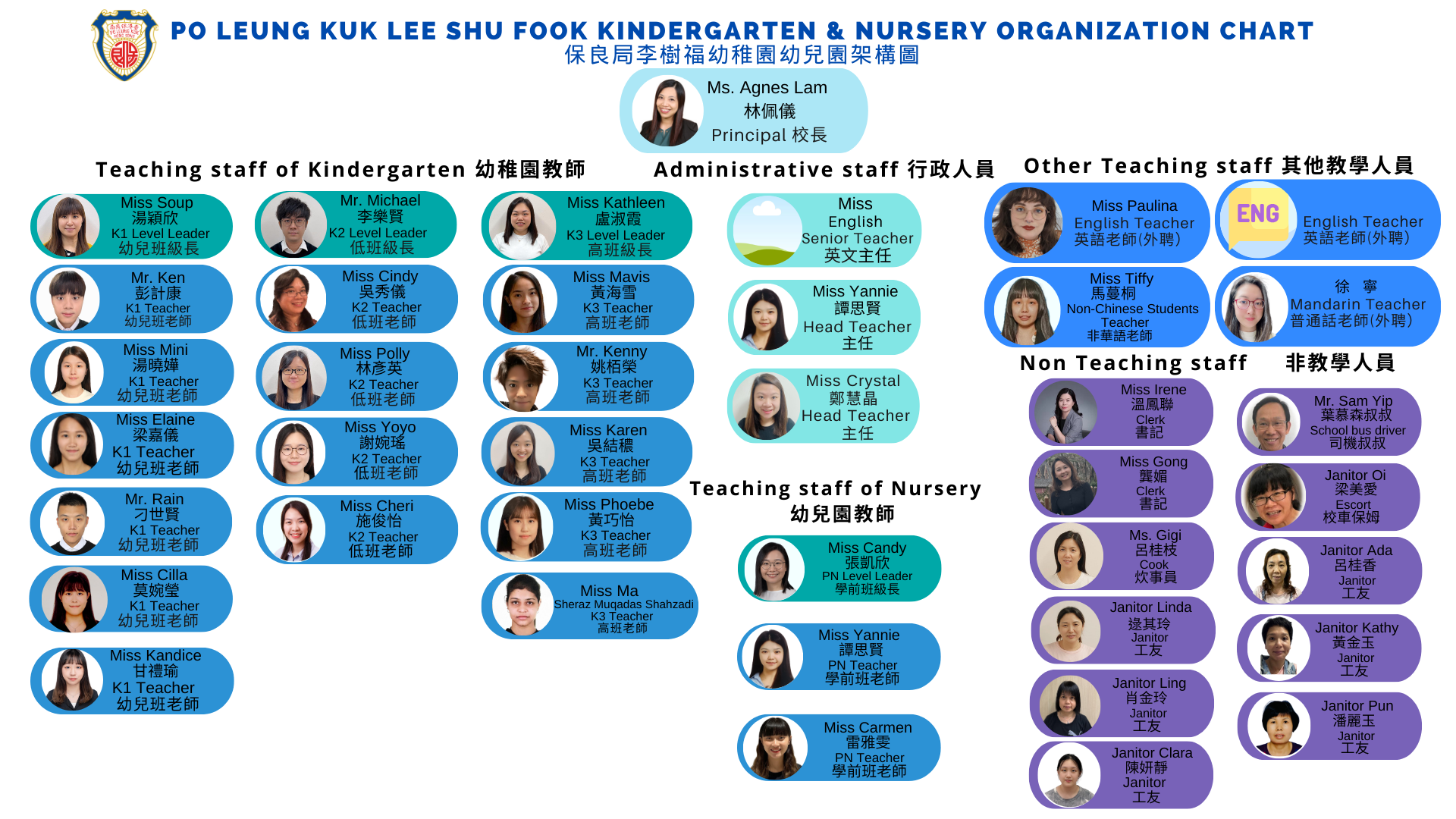 PO LEUNG KUK LEE SHU FOOK KINDERGARTEN & NURSERY ORGANIZATION CHART
保良局李樹福幼稚園幼兒園架構圖

Ms. Agnes Lam
林佩儀
Principal 校長

Teaching staff of Kindergarten 幼稚園教師

Miss Soup
湯穎欣
K1 Level Leader
幼兒班級長

Mr. Ken
彭計康
K1 Teacher
幼兒班老師

Miss Mini
湯曉嬅
K1 Teacher
幼兒班老師

Miss Elaine
梁嘉儀
K1 Teacher
幼兒班老師

Mr. Rain
刁世賢
K1 Teacher
幼兒班老師

Miss Cilla
莫婉瑩
K1 Teacher
幼兒班老師

Miss Kandice
甘禮瑜
K1 Teacher
幼兒班老師

Mr. Michael
李樂賢
K2 Level Leader
低班級長

Miss Cindy
吳秀儀
K2 Teacher
低班老師

Miss Polly
林彥英
K2 Teacher
低班老師

Miss Yoyo
謝婉瑤
K2 Teacher
低班老師

Miss Cheri
施俊怡
K2 Teacher
低班老師

Miss Kathleen
盧淑霞
K3 Level Leader
高班級長

Miss Mavis
黃海雪
K3 Teacher
高班老師

Mr. Kenny
姚栢榮
K3 Teacher
高班老師

Miss Karen
吳結穠
K3 Teacher
高班老師

Miss Phoebe
黃巧怡
K3 Teacher
高班老師

Miss Ma
Sheraz Muqadas Shahzadi
K3 Teacher
高班老師

Administrative staff 行政人員

Miss
English
Senior Teacher
英文主任

Miss Yannie
譚思賢
Head Teacher
主任

Miss Crystal
鄭慧晶
Head Teacher
主任

Teaching staff of Nursery
幼兒園教師

Miss Candy
張凱欣
PN Level Leader
學前班級長

Miss Yannie
譚思賢
PN Teacher
學前班老師

Miss Carmen
雷雅雯
PN Teacher
學前班老師

Other Teaching staff 其他教學人員

Miss Paulina
English Teacher
英語老師(外聘)

ENG
English Teacher
英語老師(外聘)

Miss Tiffy
馬蔓桐
Non-Chinese Students Teacher
非華語老師

徐 寧
Mandarin Teacher
普通話老師(外聘)

Non Teaching staff 非教學人員

Miss Irene
溫鳳聯
Clerk
書記

Miss Gong
龔娟
Clerk
書記

Ms. Gigi
呂桂枝
Cook
炊事員

Janitor Linda
逯其玲
Janitor
工友

Janitor Ling
肖金玲
Janitor
工友

Janitor Clara
陳妍靜
Janitor
工友

Mr. Sam Yip
葉慕森叔叔
School bus driver
司機叔叔

Janitor Oi
梁美愛
Escort
校車保姆

Janitor Ada
呂桂香
Janitor
工友

Janitor Kathy
黃金玉
Janitor
工友

Janitor Pun
潘麗玉
Janitor
工友